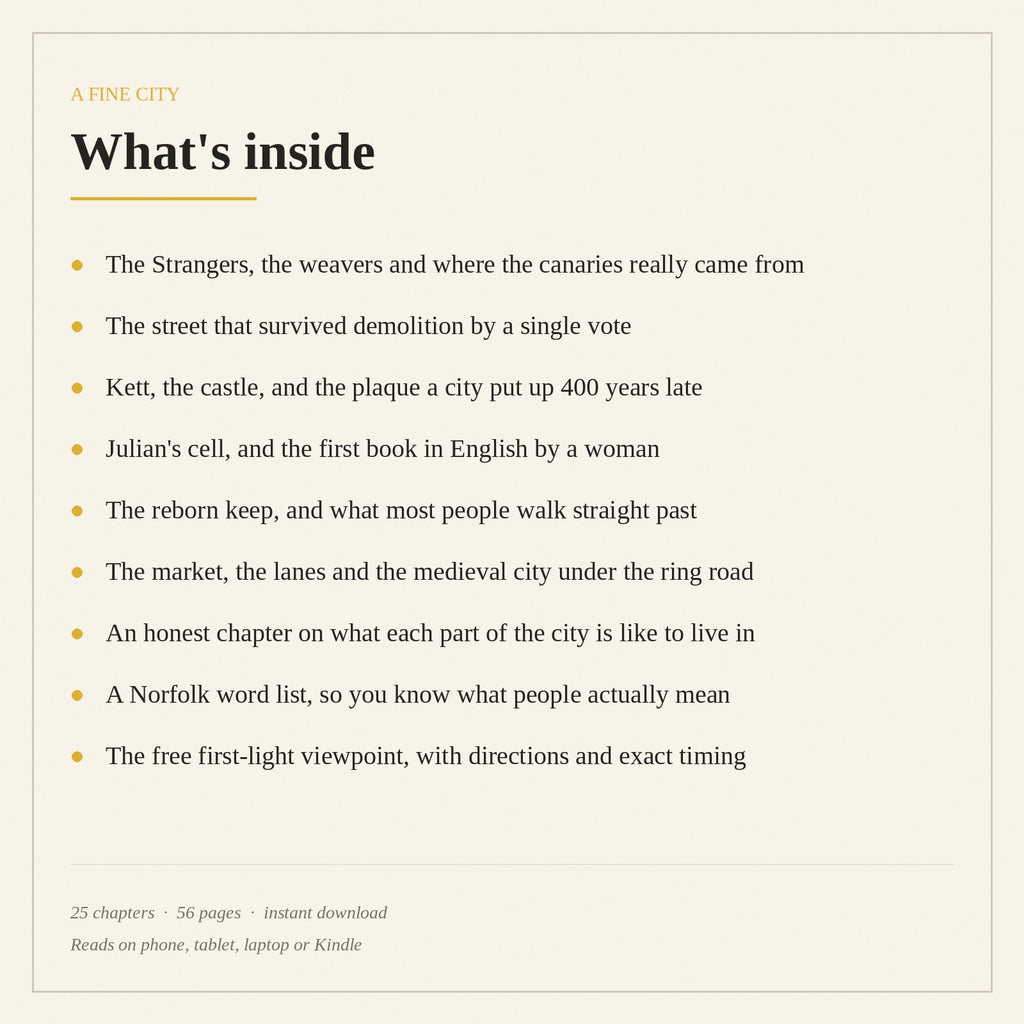 A FINE CITY

What's inside

- The Strangers, the weavers and where the canaries really came from
- The street that survived demolition by a single vote
- Kett, the castle, and the plaque a city put up 400 years late
- Julian's cell, and the first book in English by a woman
- The reborn keep, and what most people walk straight past
- The market, the lanes and the medieval city under the ring road
- An honest chapter on what each part of the city is like to live in
- A Norfolk word list, so you know what people actually mean
- The free first-light viewpoint, with directions and exact timing

25 chapters · 56 pages · instant download
Reads on phone, tablet, laptop or Kindle